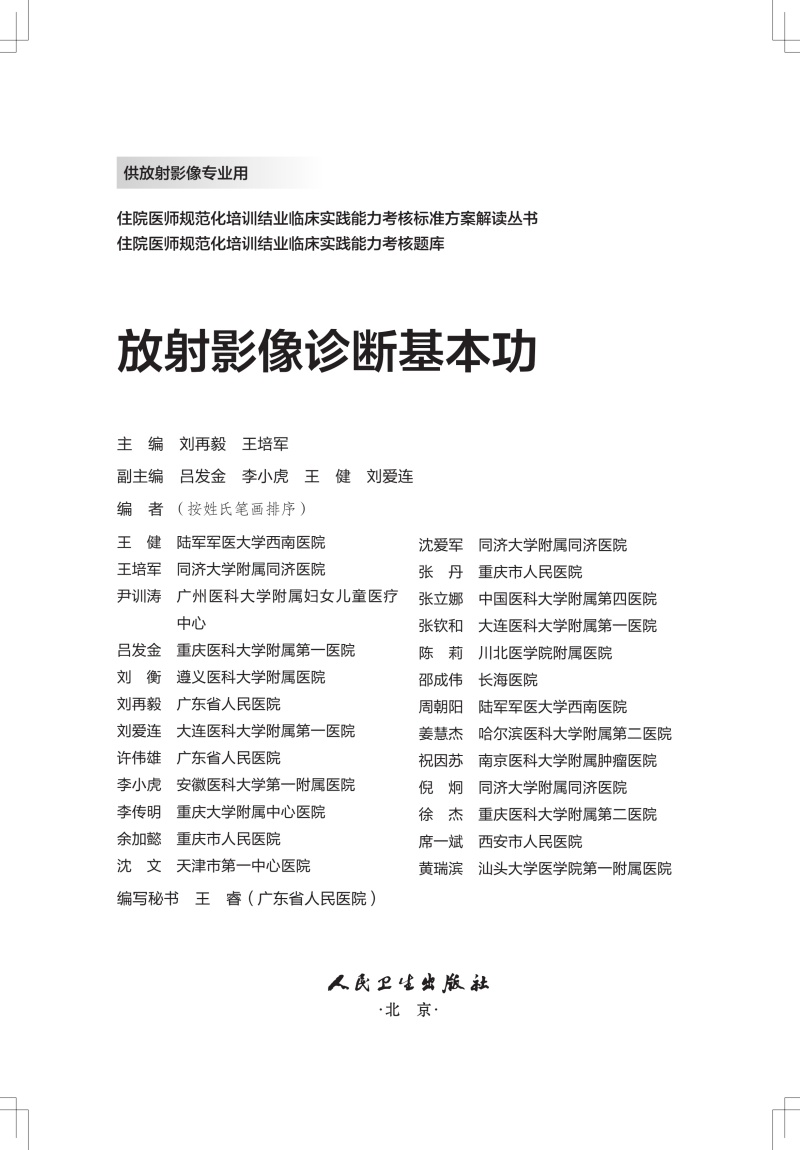 供放射影像专业用

住院医师规范化培训结业临床实践能力考核标准方案解读丛书
住院医师规范化培训结业临床实践能力考核题库

放射影像诊断基本功

主　编　刘再毅　王培军

副主编　吕发金　李小虎　王　健　刘爱连

编　者（按姓氏笔画排序）

王　健　陆军军医大学西南医院
王培军　同济大学附属同济医院
尹训涛　广州医科大学附属妇女儿童医疗中心
吕发金　重庆医科大学附属第一医院
刘　衡　遵义医科大学附属医院
刘再毅　广东省人民医院
刘爱连　大连医科大学附属第一医院
许伟雄　广东省人民医院
李小虎　安徽医科大学第一附属医院
李传明　重庆大学附属中心医院
余加懿　重庆市人民医院
沈　文　天津市第一中心医院

沈爱军　同济大学附属同济医院
张　丹　重庆市人民医院
张立娜　中国医科大学附属第四医院
张钦和　大连医科大学附属第一医院
陈　莉　川北医学院附属医院
邵成伟　长海医院
周朝阳　陆军军医大学西南医院
姜慧杰　哈尔滨医科大学附属第二医院
祝因苏　南京医科大学附属肿瘤医院
倪　炯　同济大学附属同济医院
徐　杰　重庆医科大学附属第二医院
席一斌　西安市人民医院
黄瑞滨　汕头大学医学院第一附属医院

编写秘书　王　睿（广东省人民医院）

人民卫生出版社
·北　京·